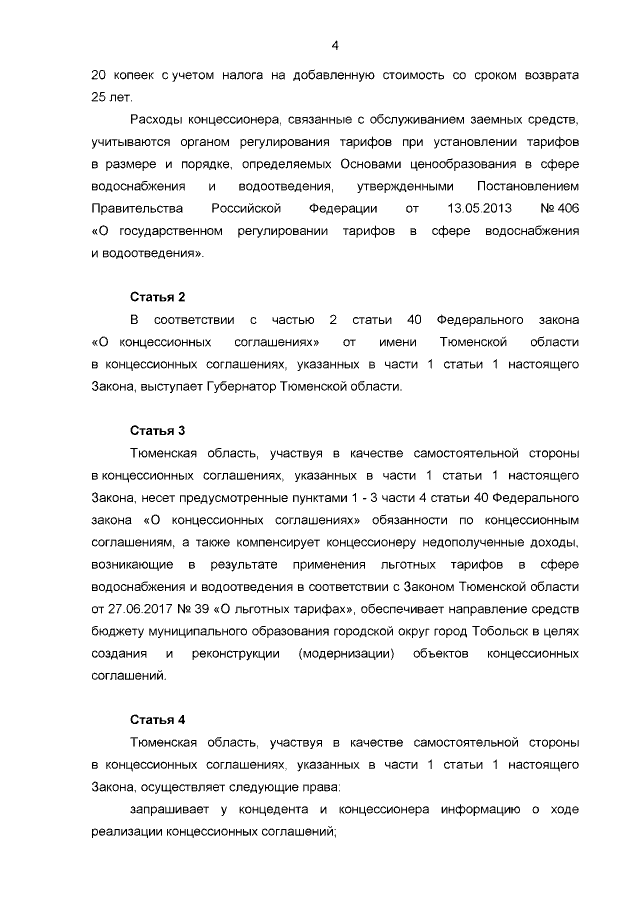 4

20 копеек с учетом налога на добавленную стоимость со сроком возврата 25 лет.

Расходы концессионера, связанные с обслуживанием заемных средств, учитываются органом регулирования тарифов при установлении тарифов в размере и порядке, определяемых Основами ценообразования в сфере водоснабжения и водоотведения, утвержденными Постановлением Правительства Российской Федерации от 13.05.2013 № 406 «О государственном регулировании тарифов в сфере водоснабжения и водоотведения».

Статья 2

В соответствии с частью 2 статьи 40 Федерального закона «О концессионных соглашениях» от имени Тюменской области в концессионных соглашениях, указанных в части 1 статьи 1 настоящего Закона, выступает Губернатор Тюменской области.

Статья 3

Тюменская область, участвуя в качестве самостоятельной стороны в концессионных соглашениях, указанных в части 1 статьи 1 настоящего Закона, несет предусмотренные пунктами 1 - 3 части 4 статьи 40 Федерального закона «О концессионных соглашениях» обязанности по концессионным соглашениям, а также компенсирует концессионеру недополученные доходы, возникающие в результате применения льготных тарифов в сфере водоснабжения и водоотведения в соответствии с Законом Тюменской области от 27.06.2017 № 39 «О льготных тарифах», обеспечивает направление средств бюджету муниципального образования городской округ город Тобольск в целях создания и реконструкции (модернизации) объектов концессионных соглашений.

Статья 4

Тюменская область, участвуя в качестве самостоятельной стороны в концессионных соглашениях, указанных в части 1 статьи 1 настоящего Закона, осуществляет следующие права:

запрашивает у концедента и концессионера информацию о ходе реализации концессионных соглашений;